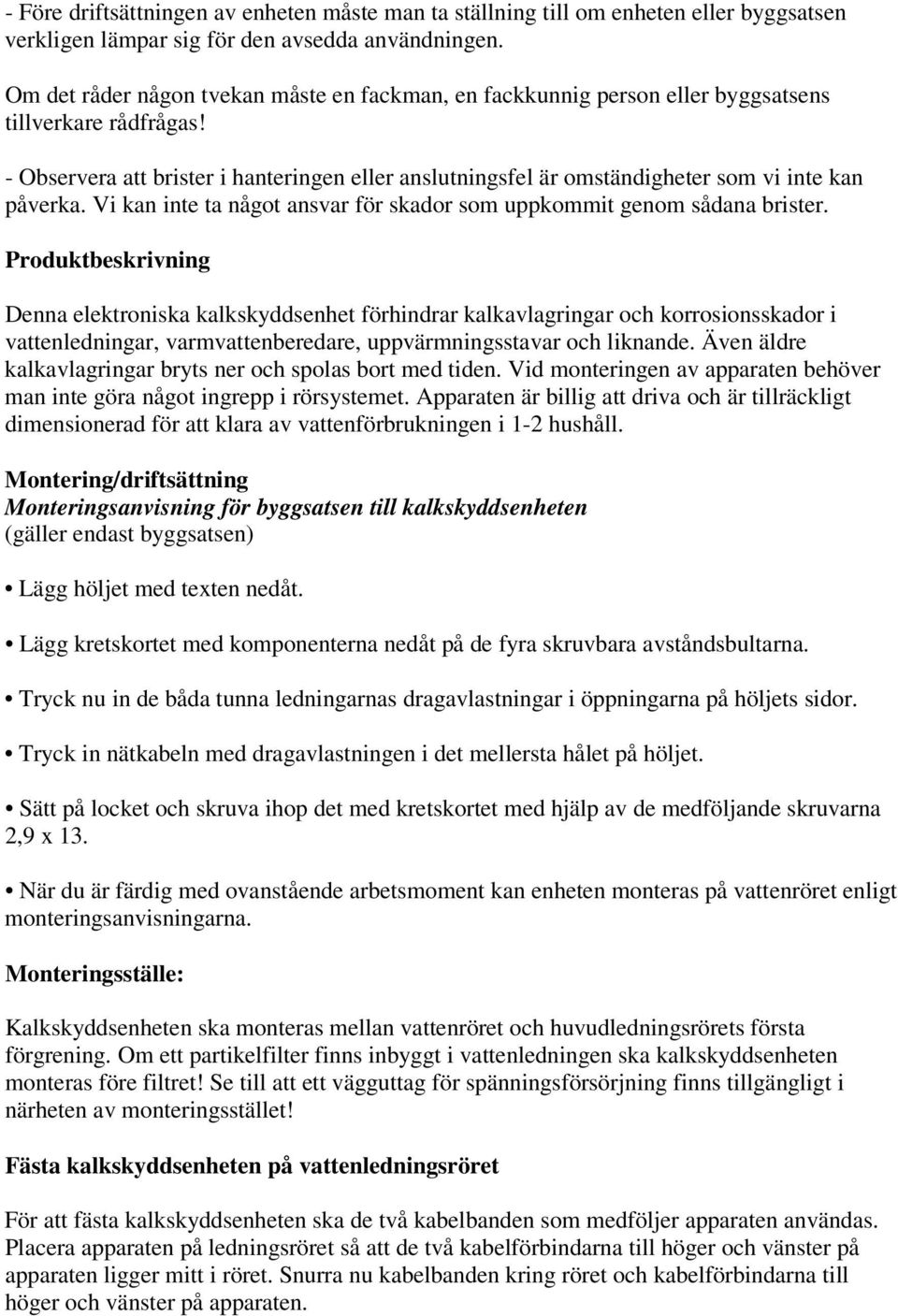 - Före driftsättningen av enheten måste man ta ställning till om enheten eller byggsatsen verkligen lämpar sig för den avsedda användningen.

Om det råder någon tvekan måste en fackman, en fackkunnig person eller byggsatsens tillverkare rådfrågas!

- Observera att brister i hanteringen eller anslutningsfel är omständigheter som vi inte kan påverka. Vi kan inte ta något ansvar för skador som uppkommit genom sådana brister.

Produktbeskrivning

Denna elektroniska kalkskyddsenhet förhindrar kalkavlagringar och korrosionsskador i vattenledningar, varmvattenberedare, uppvärmningsstavar och liknande. Även äldre kalkavlagringar bryts ner och spolas bort med tiden. Vid monteringen av apparaten behöver man inte göra något ingrepp i rörsystemet. Apparaten är billig att driva och är tillräckligt dimensionerad för att klara av vattenförbrukningen i 1-2 hushåll.

Montering/driftsättning
Monteringsanvisning för byggsatsen till kalkskyddsenheten
(gäller endast byggsatsen)

• Lägg höljet med texten nedåt.

• Lägg kretskortet med komponenterna nedåt på de fyra skruvbara avståndsbultarna.

• Tryck nu in de båda tunna ledningarnas dragavlastningar i öppningarna på höljets sidor.

• Tryck in nätkabeln med dragavlastningen i det mellersta hålet på höljet.

• Sätt på locket och skruva ihop det med kretskortet med hjälp av de medföljande skruvarna 2,9 x 13.

• När du är färdig med ovanstående arbetsmoment kan enheten monteras på vattenröret enligt monteringsanvisningarna.

Monteringsställe:

Kalkskyddsenheten ska monteras mellan vattenröret och huvudledningsrörets första förgrening. Om ett partikelfilter finns inbyggt i vattenledningen ska kalkskyddsenheten monteras före filtret! Se till att ett vägguttag för spänningsförsörjning finns tillgängligt i närheten av monteringsstället!

Fästa kalkskyddsenheten på vattenledningsröret

För att fästa kalkskyddsenheten ska de två kabelbanden som medföljer apparaten användas. Placera apparaten på ledningsröret så att de två kabelförbindarna till höger och vänster på apparaten ligger mitt i röret. Snurra nu kabelbanden kring röret och kabelförbindarna till höger och vänster på apparaten.